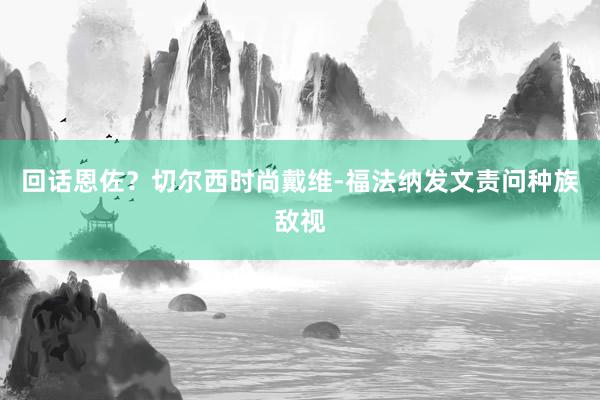 回话恩佐？切尔西时尚戴维-福法纳发文责问种族敌视